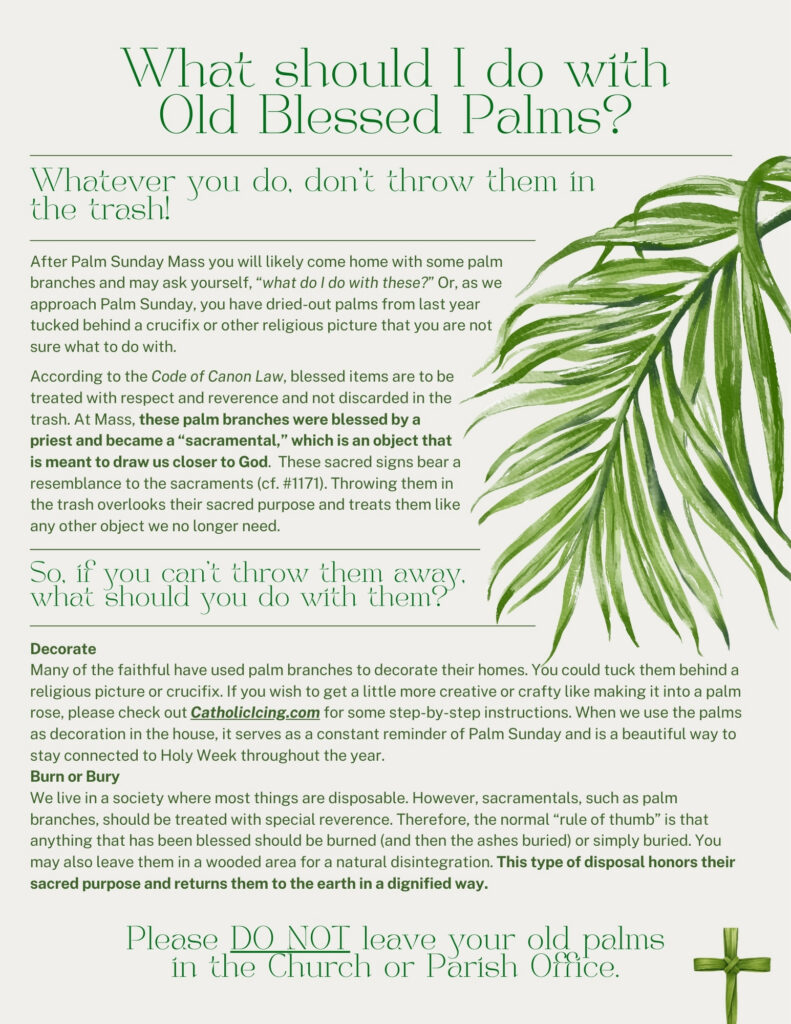 What should I do with Old Blessed Palms?

Whatever you do, don't throw them in the trash!

After Palm Sunday Mass you will likely come home with some palm branches and may ask yourself, "what do I do with these?" Or, as we approach Palm Sunday, you have dried-out palms from last year tucked behind a crucifix or other religious picture that you are not sure what to do with.

According to the Code of Canon Law, blessed items are to be treated with respect and reverence and not discarded in the trash. At Mass, these palm branches were blessed by a priest and became a "sacramental," which is an object that is meant to draw us closer to God. These sacred signs bear a resemblance to the sacraments (cf. #1171). Throwing them in the trash overlooks their sacred purpose and treats them like any other object we no longer need.

So, if you can't throw them away, what should you do with them?

Decorate
Many of the faithful have used palm branches to decorate their homes. You could tuck them behind a religious picture or crucifix. If you wish to get a little more creative or crafty like making it into a palm rose, please check out CatholicIcing.com for some step-by-step instructions. When we use the palms as decoration in the house, it serves as a constant reminder of Palm Sunday and is a beautiful way to stay connected to Holy Week throughout the year.

Burn or Bury
We live in a society where most things are disposable. However, sacramentals, such as palm branches, should be treated with special reverence. Therefore, the normal "rule of thumb" is that anything that has been blessed should be burned (and then the ashes buried) or simply buried. You may also leave them in a wooded area for a natural disintegration. This type of disposal honors their sacred purpose and returns them to the earth in a dignified way.

Please DO NOT leave your old palms in the Church or Parish Office.